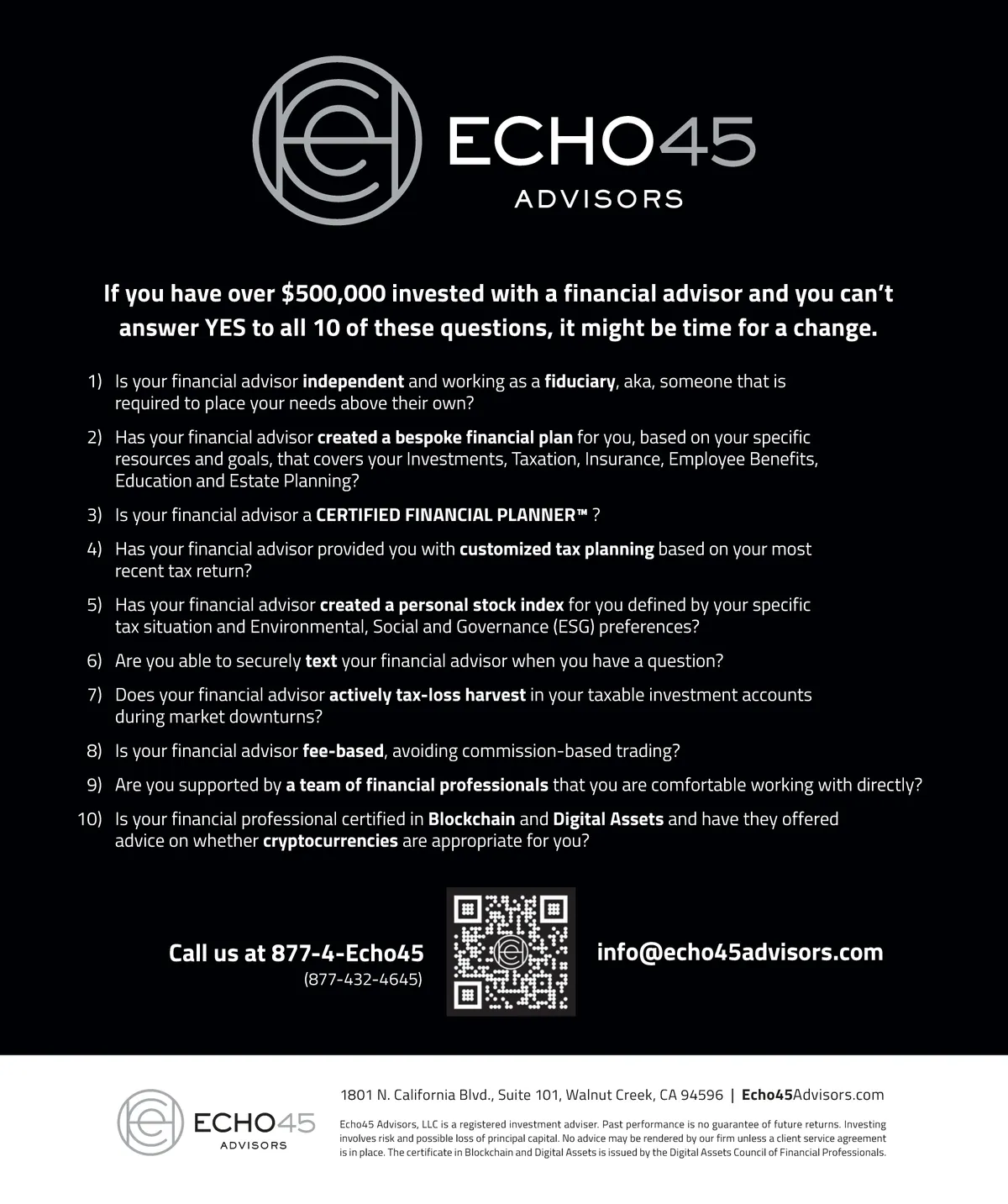 ECHO45
ADVISORS

If you have over $500,000 invested with a financial advisor and you can't answer YES to all 10 of these questions, it might be time for a change.

1) Is your financial advisor independent and working as a fiduciary, aka, someone that is required to place your needs above their own?

2) Has your financial advisor created a bespoke financial plan for you, based on your specific resources and goals, that covers your Investments, Taxation, Insurance, Employee Benefits, Education and Estate Planning?

3) Is your financial advisor a CERTIFIED FINANCIAL PLANNER™ ?

4) Has your financial advisor provided you with customized tax planning based on your most recent tax return?

5) Has your financial advisor created a personal stock index for you defined by your specific tax situation and Environmental, Social and Governance (ESG) preferences?

6) Are you able to securely text your financial advisor when you have a question?

7) Does your financial advisor actively tax-loss harvest in your taxable investment accounts during market downturns?

8) Is your financial advisor fee-based, avoiding commission-based trading?

9) Are you supported by a team of financial professionals that you are comfortable working with directly?

10) Is your financial professional certified in Blockchain and Digital Assets and have they offered advice on whether cryptocurrencies are appropriate for you?

Call us at 877-4-Echo45
(877-432-4645)

info@echo45advisors.com

ECHO45
ADVISORS

1801 N. California Blvd., Suite 101, Walnut Creek, CA 94596 | Echo45Advisors.com

Echo45 Advisors, LLC is a registered investment adviser. Past performance is no guarantee of future returns. Investing involves risk and possible loss of principal capital. No advice may be rendered by our firm unless a client service agreement is in place. The certificate in Blockchain and Digital Assets is issued by the Digital Assets Council of Financial Professionals.